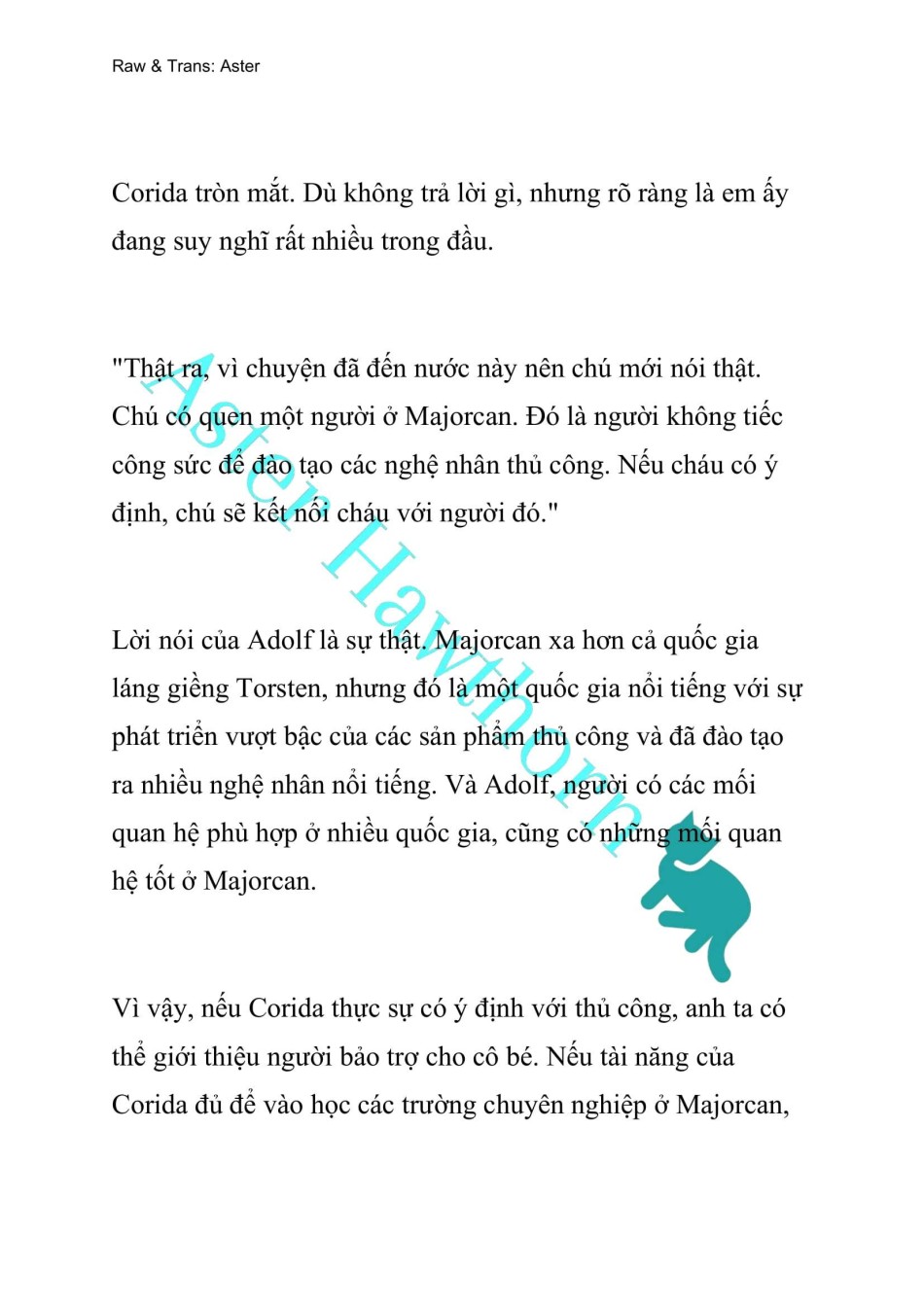 Raw & Trans: Aster

Corida tròn mắt. Dù không trả lời gì, nhưng rõ ràng là em ấy đang suy nghĩ rất nhiều trong đầu.

"Thật ra, vì chuyện đã đến nước này nên chú mới nói thật. Chú có quen một người ở Majorcan. Đó là người không tiếc công sức để đào tạo các nghệ nhân thủ công. Nếu cháu có ý định, chú sẽ kết nối cháu với người đó."

Lời nói của Adolf là sự thật. Majorcan xa hơn cả quốc gia láng giềng Torsten, nhưng đó là một quốc gia nổi tiếng với sự phát triển vượt bậc của các sản phẩm thủ công và đã đào tạo ra nhiều nghệ nhân nổi tiếng. Và Adolf, người có các mối quan hệ phù hợp ở nhiều quốc gia, cũng có những mối quan hệ tốt ở Majorcan.

Vì vậy, nếu Corida thực sự có ý định với thủ công, anh ta có thể giới thiệu người bảo trợ cho cô bé. Nếu tài năng của Corida đủ để vào học các trường chuyên nghiệp ở Majorcan,

Aster Hawthorn